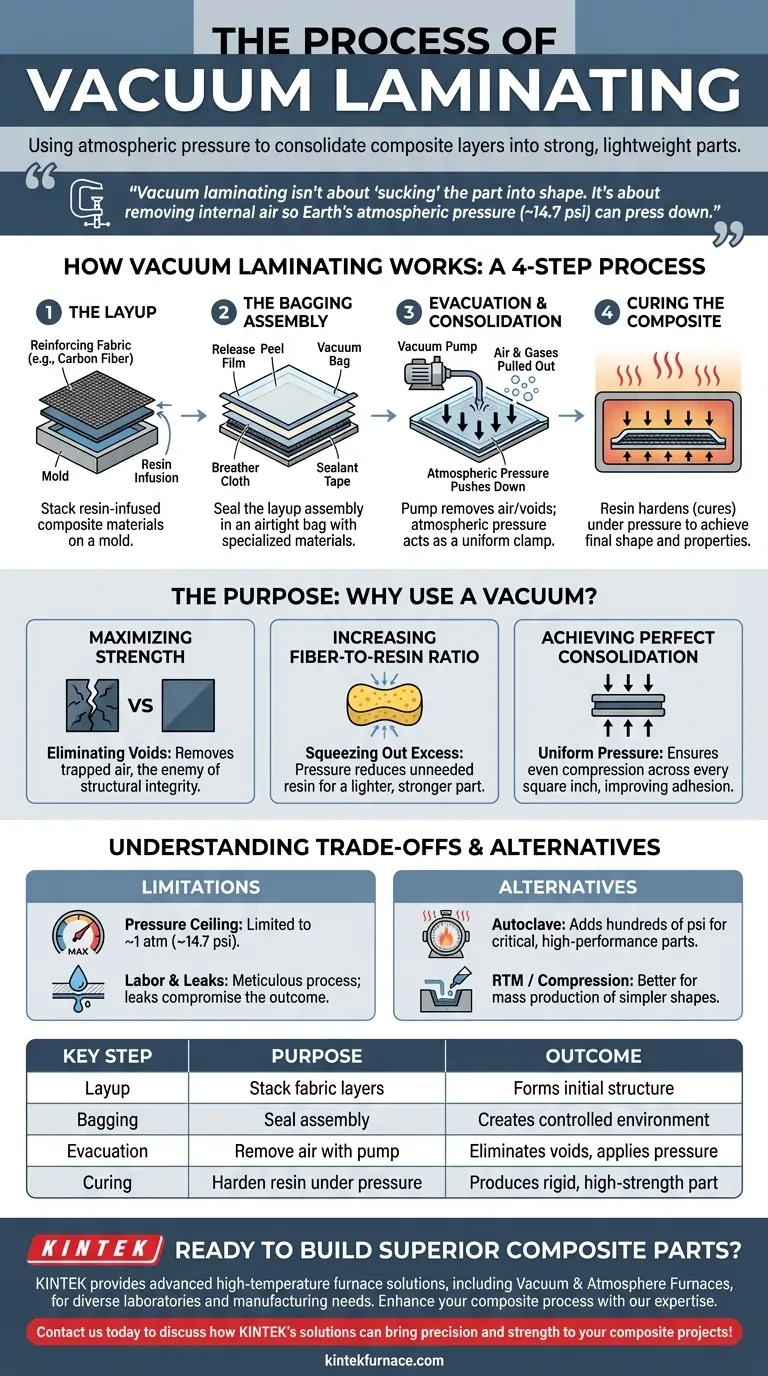 THE PROCESS OF
VACUUM LAMINATING

Using atmospheric pressure to consolidate composite layers into strong, lightweight parts.

"Vacuum laminating isn't about 'sucking' the part into shape. It's about removing internal air so Earth's atmospheric pressure (~14.7 psi) can press down."

HOW VACUUM LAMINATING WORKS: A 4-STEP PROCESS

1 THE LAYUP
Reinforcing Fabric (e.g., Carbon Fiber)
Mold
Resin Infusion
Stack resin-infused composite materials on a mold.

2 THE BAGGING ASSEMBLY
Release Film
Peel
Vacuum Bag
Breather Cloth
Sealant Tape
Seal the layup assembly in an airtight bag with specialized materials.

3 EVACUATION & CONSOLIDATION
Vacuum Pump
Air & Gases Pulled Out
Atmospheric Pressure Pushes Down
Pump removes air/voids; atmospheric pressure acts as a uniform clamp.

4 CURING THE COMPOSITE
Resin hardens (cures) under pressure to achieve final shape and properties.

THE PURPOSE: WHY USE A VACUUM?

MAXIMIZING STRENGTH
VS
Eliminating Voids: Removes trapped air, the enemy of structural integrity.

INCREASING FIBER-TO-RESIN RATIO
Squeezing Out Excess: Pressure reduces unneeded resin for a lighter, stronger part.

ACHIEVING PERFECT CONSOLIDATION
Uniform Pressure: Ensures even compression across every square inch, improving adhesion.

UNDERSTANDING TRADE-OFFS & ALTERNATIVES

LIMITATIONS
MAX
Pressure Ceiling: Limited to ~1 atm (~14.7 psi).
Labor & Leaks: Meticulous process; leaks compromise the outcome.

ALTERNATIVES
Autoclave: Adds hundreds of psi for critical, high-performance parts.
RTM / Compression: Better for mass production of simpler shapes.

| KEY STEP | PURPOSE | OUTCOME |
|---|---|---|
| Layup | Stack fabric layers | Forms initial structure |
| Bagging | Seal assembly | Creates controlled environment |
| Evacuation | Remove air with pump | Eliminates voids, applies pressure |
| Curing | Harden resin under pressure | Produces rigid, high-strength part |

KINTEK READY TO BUILD SUPERIOR COMPOSITE PARTS?
KINTEK provides advanced high-temperature furnace solutions, including Vacuum & Atmosphere Furnaces, for diverse laboratories and manufacturing needs. Enhance your composite process with our expertise.
Contact us today to discuss how KINTEK's solutions can bring precision and strength to your composite projects!
kintekfurnace.com